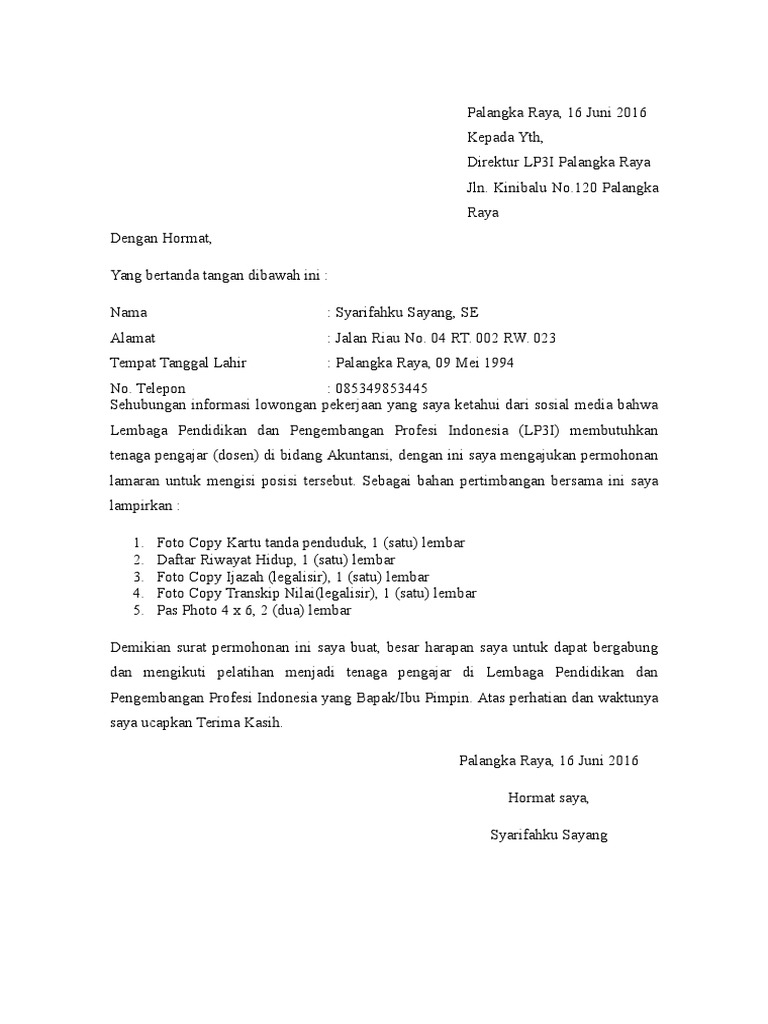 Palangka Raya, 16 Juni 2016
Kepada Yth,
Direktur LP3I Palangka Raya
Jln. Kinibalu No.120 Palangka Raya

Dengan Hormat,

Yang bertanda tangan dibawah ini :

Nama : Syarifahku Sayang, SE
Alamat : Jalan Riau No. 04 RT. 002 RW. 023
Tempat Tanggal Lahir : Palangka Raya, 09 Mei 1994
No. Telepon : 085349853445

Sehubungan informasi lowongan pekerjaan yang saya ketahui dari sosial media bahwa Lembaga Pendidikan dan Pengembangan Profesi Indonesia (LP3I) membutuhkan tenaga pengajar (dosen) di bidang Akuntansi, dengan ini saya mengajukan permohonan lamaran untuk mengisi posisi tersebut. Sebagai bahan pertimbangan bersama ini saya lampirkan :

1. Foto Copy Kartu tanda penduduk, 1 (satu) lembar
2. Daftar Riwayat Hidup, 1 (satu) lembar
3. Foto Copy Ijazah (legalisir), 1 (satu) lembar
4. Foto Copy Transkip Nilai(legalisir), 1 (satu) lembar
5. Pas Photo 4 x 6, 2 (dua) lembar

Demikian surat permohonan ini saya buat, besar harapan saya untuk dapat bergabung dan mengikuti pelatihan menjadi tenaga pengajar di Lembaga Pendidikan dan Pengembangan Profesi Indonesia yang Bapak/Ibu Pimpin. Atas perhatian dan waktunya saya ucapkan Terima Kasih.

Palangka Raya, 16 Juni 2016

Hormat saya,

Syarifahku Sayang